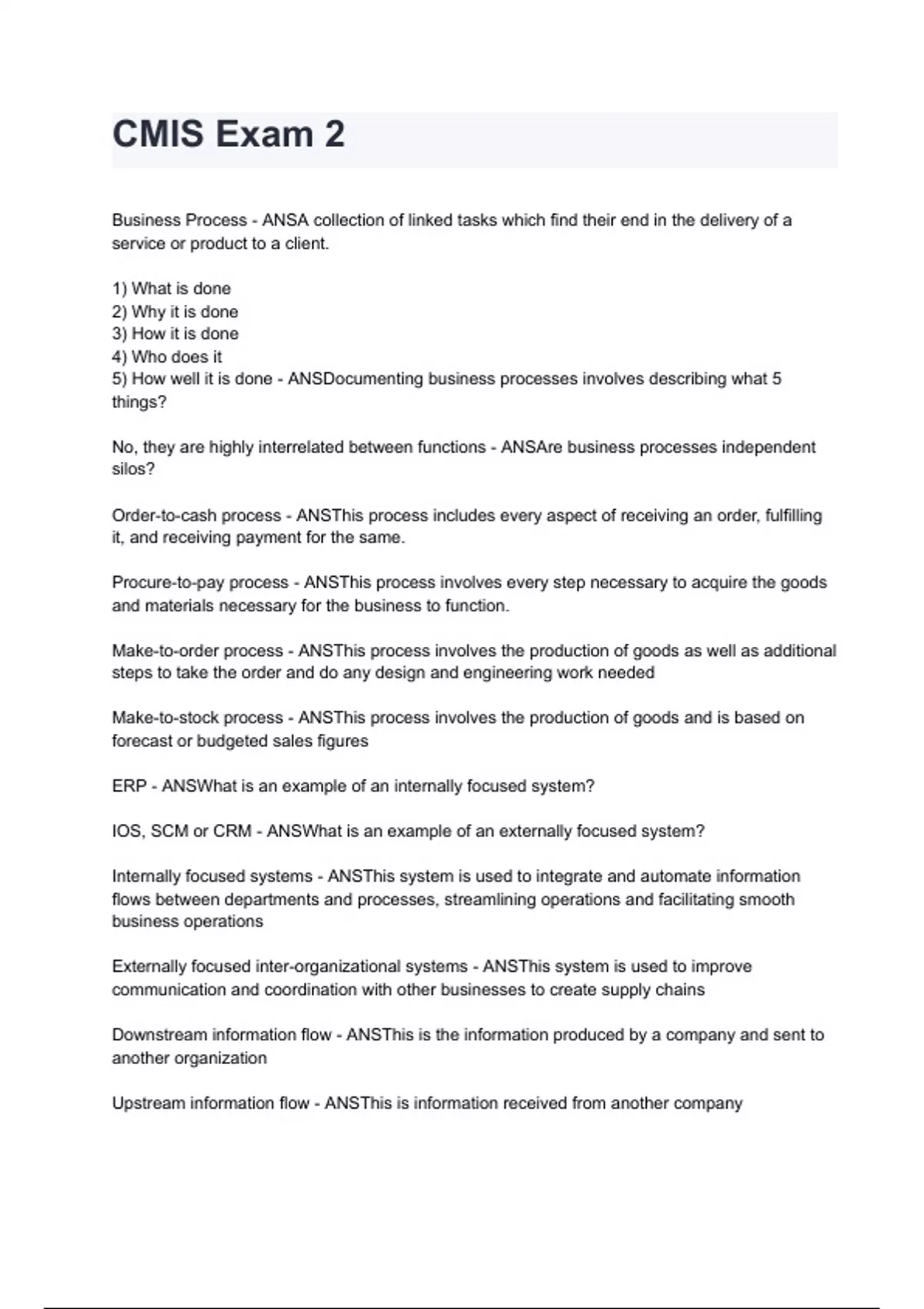 CMIS Exam 2

Business Process - ANSA collection of linked tasks which find their end in the delivery of a service or product to a client.

1) What is done
2) Why it is done
3) How it is done
4) Who does it
5) How well it is done - ANSDocumenting business processes involves describing what 5 things?

No, they are highly interrelated between functions - ANSAre business processes independent silos?

Order-to-cash process - ANSThis process includes every aspect of receiving an order, fulfilling it, and receiving payment for the same.

Procure-to-pay process - ANSThis process involves every step necessary to acquire the goods and materials necessary for the business to function.

Make-to-order process - ANSThis process involves the production of goods as well as additional steps to take the order and do any design and engineering work needed

Make-to-stock process - ANSThis process involves the production of goods and is based on forecast or budgeted sales figures

ERP - ANSWhat is an example of an internally focused system?

IOS, SCM or CRM - ANSWhat is an example of an externally focused system?

Internally focused systems - ANSThis system is used to integrate and automate information flows between departments and processes, streamlining operations and facilitating smooth business operations

Externally focused inter-organizational systems - ANSThis system is used to improve communication and coordination with other businesses to create supply chains

Downstream information flow - ANSThis is the information produced by a company and sent to another organization

Upstream information flow - ANSThis is information received from another company